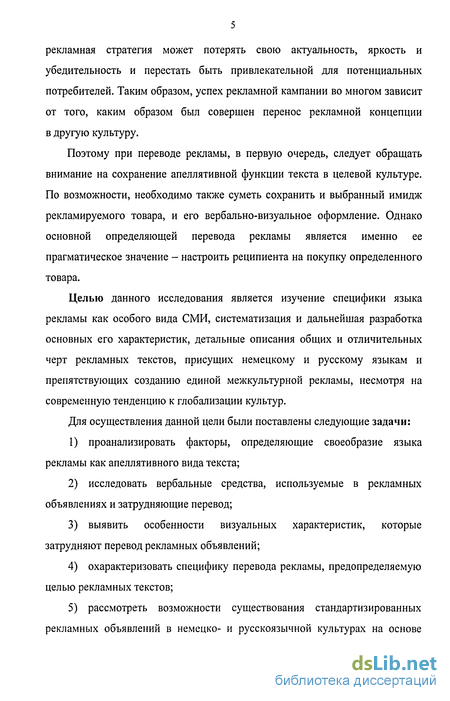 5

рекламная стратегия может потерять свою актуальность, яркость и убедительность и перестать быть привлекательной для потенциальных потребителей. Таким образом, успех рекламной кампании во многом зависит от того, каким образом был совершен перенос рекламной концепции в другую культуру.

Поэтому при переводе рекламы, в первую очередь, следует обращать внимание на сохранение апеллятивной функции текста в целевой культуре. По возможности, необходимо также суметь сохранить и выбранный имидж рекламируемого товара, и его вербально-визуальное оформление. Однако основной определяющей перевода рекламы является именно ее прагматическое значение – настроить реципиента на покупку определенного товара.

Целью данного исследования является изучение специфики языка рекламы как особого вида СМИ, систематизация и дальнейшая разработка основных его характеристик, детальные описания общих и отличительных черт рекламных текстов, присущих немецкому и русскому языкам и препятствующих созданию единой межкультурной рекламы, несмотря на современную тенденцию к глобализации культур.

Для осуществления данной цели были поставлены следующие задачи:

1) проанализировать факторы, определяющие своеобразие языка рекламы как апеллятивного вида текста;

2) исследовать вербальные средства, используемые в рекламных объявлениях и затрудняющие перевод;

3) выявить особенности визуальных характеристик, которые затрудняют перевод рекламных объявлений;

4) охарактеризовать специфику перевода рекламы, предопределяемую целью рекламных текстов;

5) рассмотреть возможности существования стандартизированных рекламных объявлений в немецко- и русскоязычной культурах на основе

dsLib.net
библиотека диссертаций